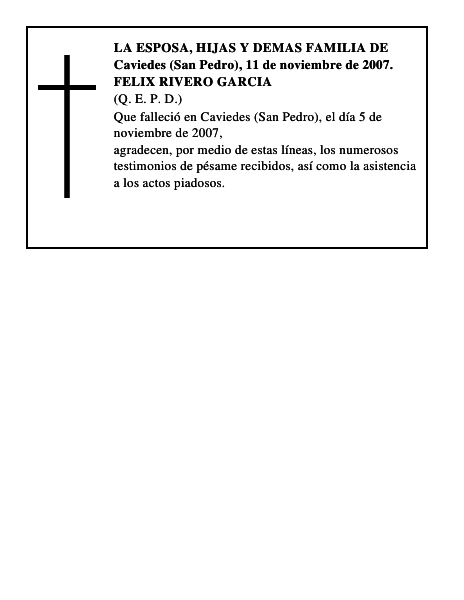 LA ESPOSA, HIJAS Y DEMAS FAMILIA DE
Caviedes (San Pedro), 11 de noviembre de 2007.
FELIX RIVERO GARCIA
(Q. E. P. D.)
Que falleció en Caviedes (San Pedro), el día 5 de noviembre de 2007,
agradecen, por medio de estas líneas, los numerosos testimonios de pésame recibidos, así como la asistencia a los actos piadosos.